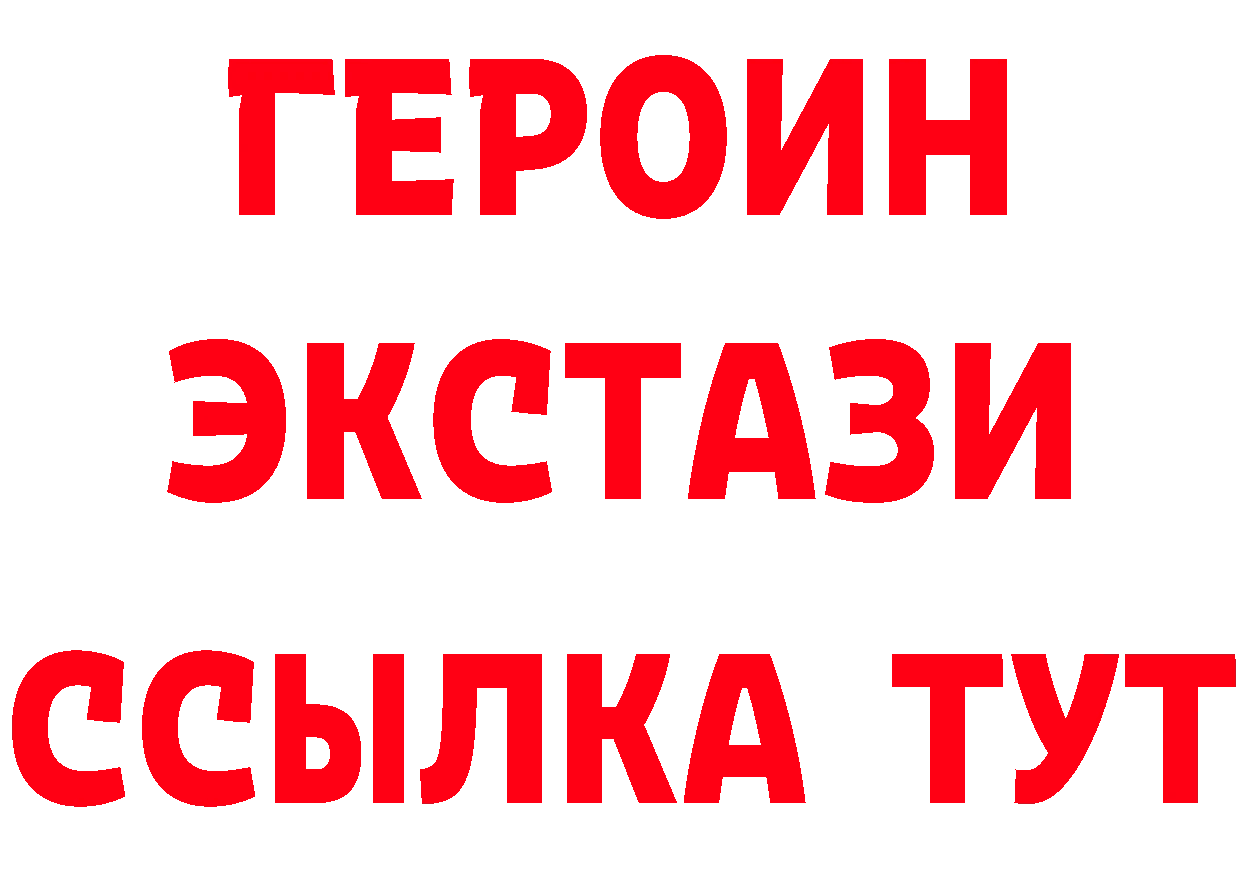 ГЕРОИН
ЭКСТАЗИ
ССЫЛКА ТУТ